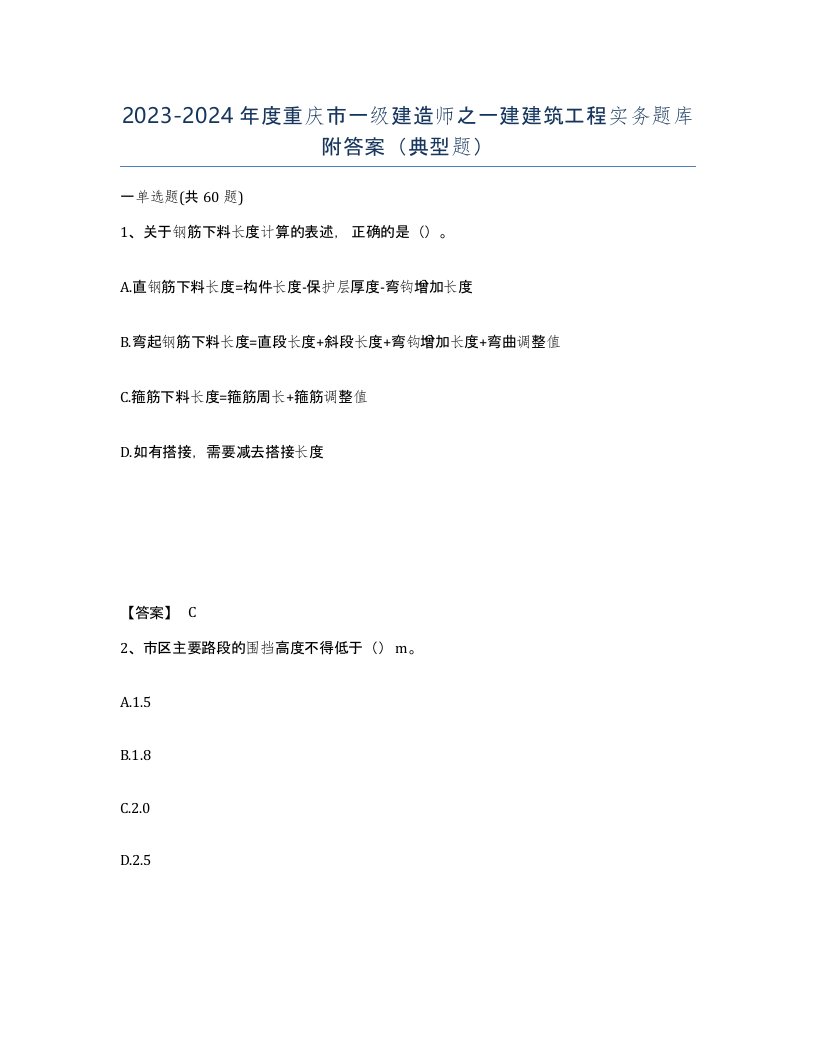 2023-2024年度重庆市一级建造师之一建建筑工程实务题库附答案（典型题）

一单选题(共60题)

1、关于钢筋下料长度计算的表述，正确的是（）。

A.直钢筋下料长度=构件长度-保护层厚度-弯钩增加长度

B.弯起钢筋下料长度=直段长度+斜段长度+弯钩增加长度+弯曲调整值

C.箍筋下料长度=箍筋周长+箍筋调整值

D.如有搭接，需要减去搭接长度

【答案】 C

2、市区主要路段的围挡高度不得低于（）m。

A.1.5

B.1.8

C.2.0

D.2.5